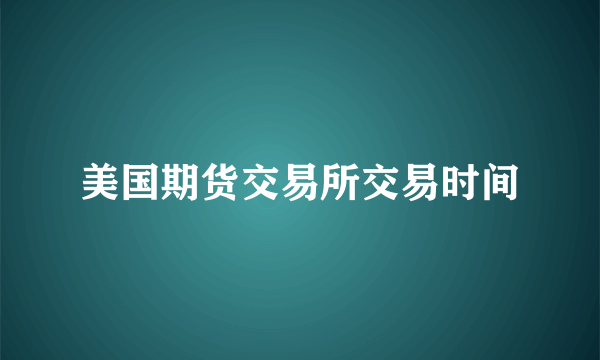 美国期货交易所交易时间